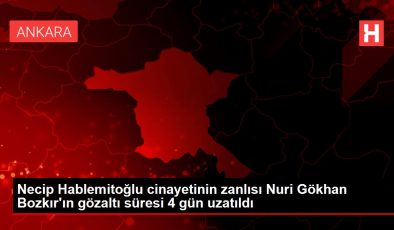 ANKARA

H

Necip Hablemitoğlu cinayetinin zanlısı Nuri Gökhan Bozkır'ın gözaltı süresi 4 gün uzatıldı